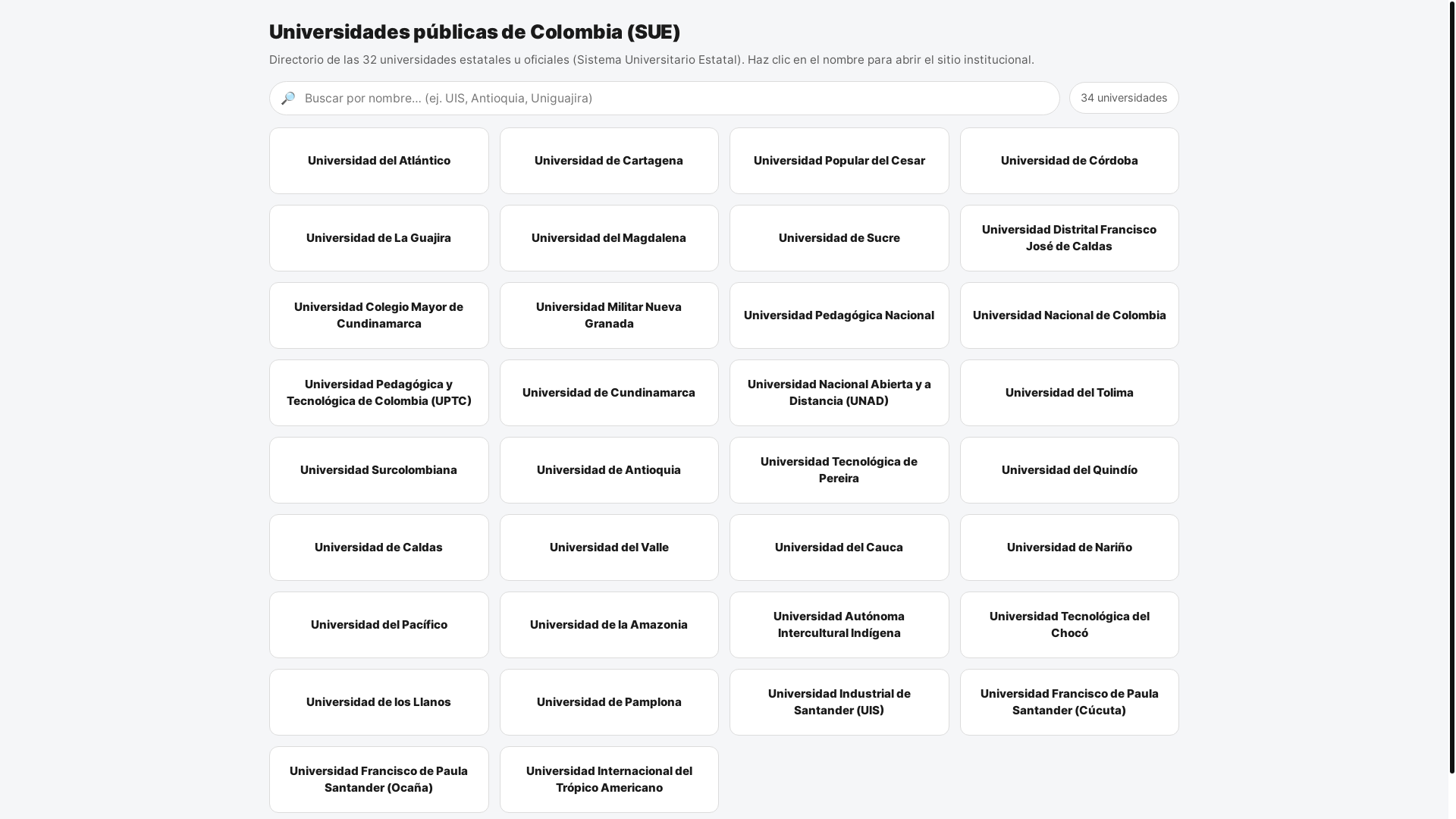 Universidades públicas de Colombia (SUE)

Directorio de las 32 universidades estatales u oficiales (Sistema Universitario Estatal). Haz clic en el nombre para abrir el sitio institucional.

Buscar por nombre... (ej. UIS, Antioquia, Uniguajira)

34 universidades

Universidad del Atlántico

Universidad de Cartagena

Universidad Popular del Cesar

Universidad de Córdoba

Universidad de La Guajira

Universidad del Magdalena

Universidad de Sucre

Universidad Distrital Francisco José de Caldas

Universidad Colegio Mayor de Cundinamarca

Universidad Militar Nueva Granada

Universidad Pedagógica Nacional

Universidad Nacional de Colombia

Universidad Pedagógica y Tecnológica de Colombia (UPTC)

Universidad de Cundinamarca

Universidad Nacional Abierta y a Distancia (UNAD)

Universidad del Tolima

Universidad Surcolombiana

Universidad de Antioquia

Universidad Tecnológica de Pereira

Universidad del Quindío

Universidad de Caldas

Universidad del Valle

Universidad del Cauca

Universidad de Nariño

Universidad del Pacífico

Universidad de la Amazonia

Universidad Autónoma Intercultural Indígena

Universidad Tecnológica del Chocó

Universidad de los Llanos

Universidad de Pamplona

Universidad Industrial de Santander (UIS)

Universidad Francisco de Paula Santander (Cúcuta)

Universidad Francisco de Paula Santander (Ocaña)

Universidad Internacional del Trópico Americano